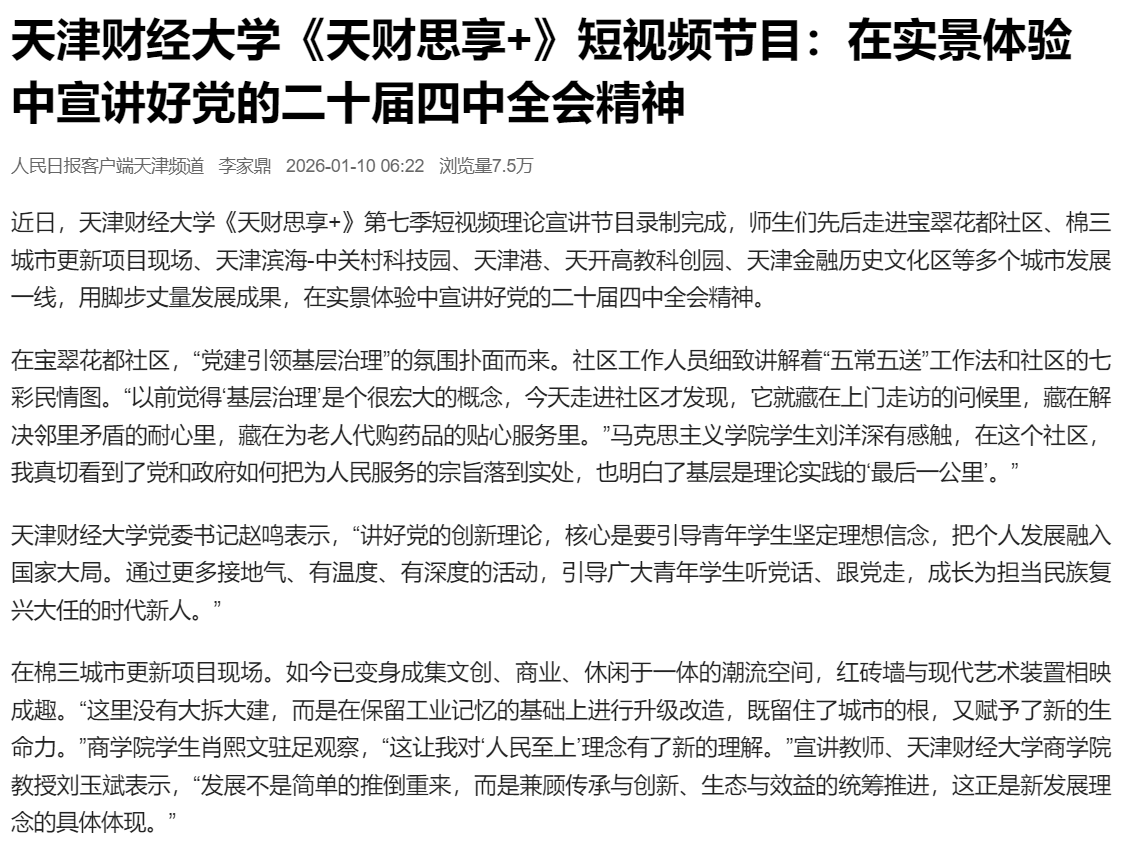 天津财经大学《天财思享+》短视频节目：在实景体验中宣讲好党的二十届四中全会精神

人民日报客户端天津频道 李家鼎 2026-01-10 06:22 浏览量7.5万

近日，天津财经大学《天财思享+》第七季短视频理论宣讲节目录制完成，师生们先后走进宝翠花都社区、棉三城市更新项目现场、天津滨海-中关村科技园、天津港、天开高教科创园、天津金融历史文化区等多个城市发展一线，用脚步丈量发展成果，在实景体验中宣讲好党的二十届四中全会精神。

在宝翠花都社区，“党建引领基层治理”的氛围扑面而来。社区工作人员细致讲解着“五常五送”工作法和社区的七彩民情图。“以前觉得‘基层治理’是个很宏大的概念，今天走进社区才发现，它就藏在上门走访的问候里，藏在解决邻里矛盾的耐心里，藏在为老人代购药品的贴心服务里。”马克思主义学院学生刘洋深有感触，在这个社区，我真切看到了党和政府如何把为人民服务的宗旨落到实处，也明白了基层是理论实践的‘最后一公里’。”

天津财经大学党委书记赵鸣表示，“讲好党的创新理论，核心是要引导青年学生坚定理想信念，把个人发展融入国家大局。通过更多接地气、有温度、有深度的活动，引导广大青年学生听党话、跟党走，成长为担当民族复兴大任的时代新人。”

在棉三城市更新项目现场。如今已变身成集文创、商业、休闲于一体的潮流空间，红砖墙与现代艺术装置相映成趣。“这里没有大拆大建，而是在保留工业记忆的基础上进行升级改造，既留住了城市的根，又赋予了新的生命力。”商学院学生肖熙文驻足观察，“这让我对‘人民至上’理念有了新的理解。”宣讲教师、天津财经大学商学院教授刘玉斌表示，“发展不是简单的推倒重来，而是兼顾传承与创新、生态与效益的统筹推进，这正是新发展理念的具体体现。”